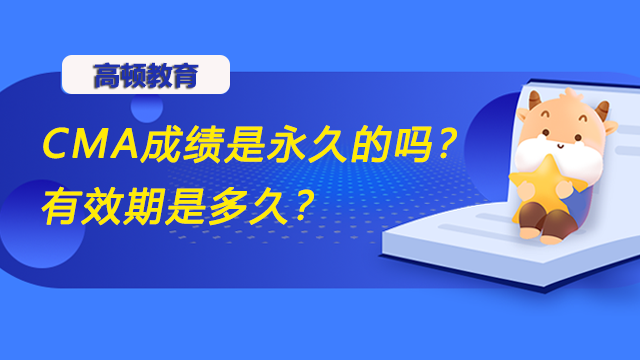 高顿教育

CMA成绩是永久的吗？
有效期是多久？